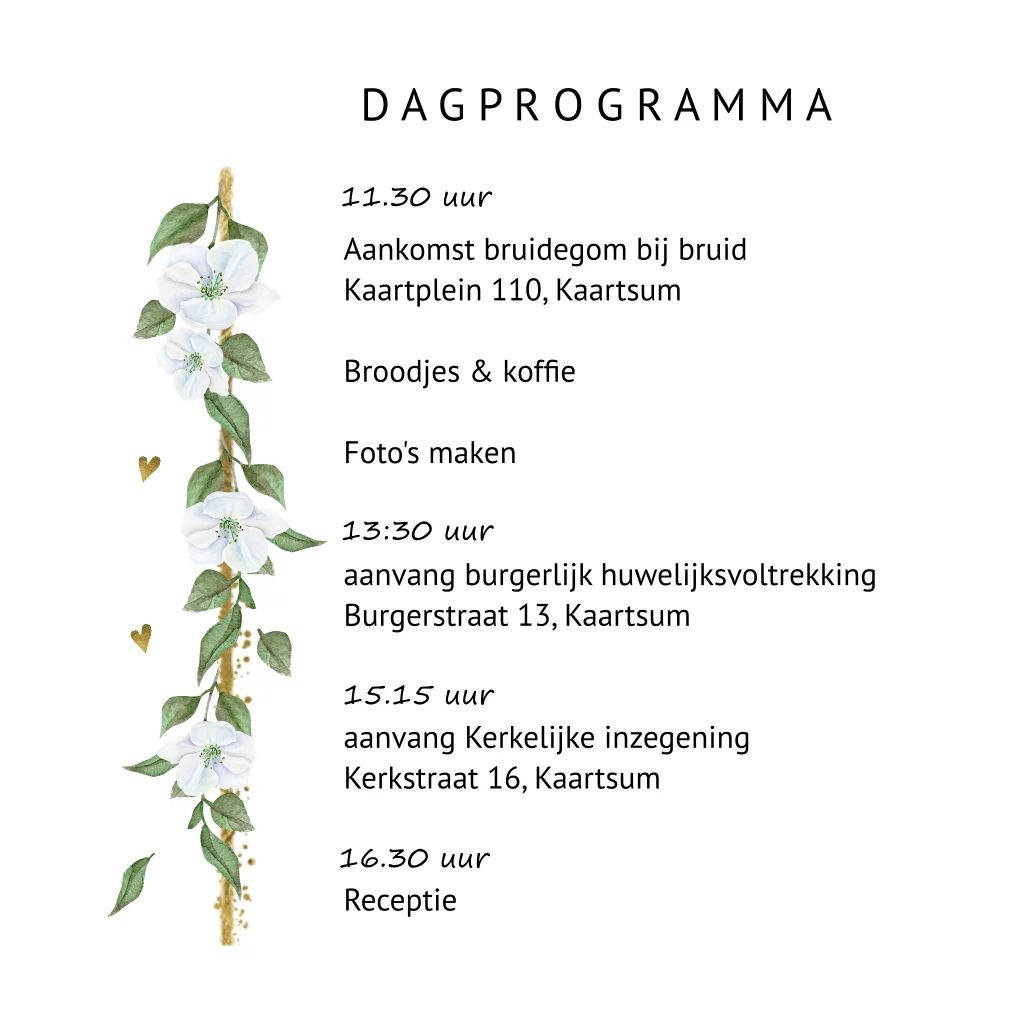 DAGPROGRAMMA

11.30 uur
Aankomst bruidegom bij bruid
Kaartplein 110, Kaartsum

Broodjes & koffie

Foto's maken

13:30 uur
aanvang burgerlijk huwelijksvoltrekking
Burgerstraat 13, Kaartsum

15.15 uur
aanvang Kerkelijke inzegening
Kerkstraat 16, Kaartsum

16.30 uur
Receptie